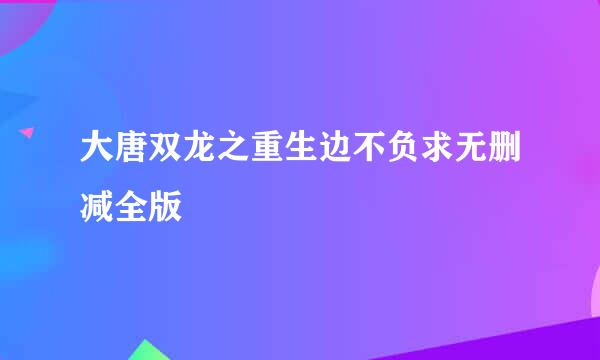 大唐双龙之重生边不负求无删减全版